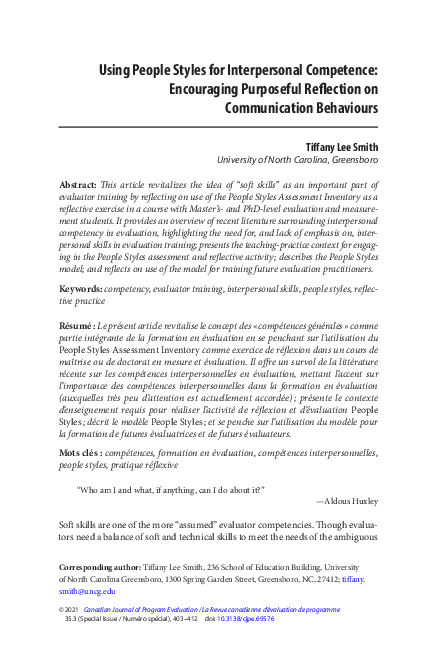 Using People Styles for Interpersonal Competence: Encouraging Purposeful Reflection on Communication Behaviours

Tiffany Lee Smith
University of North Carolina, Greensboro

Abstract: This article revitalizes the idea of "soft skills" as an important part of evaluator training by reflecting on use of the People Styles Assessment Inventory as a reflective exercise in a course with Master's- and PhD-level evaluation and measurement students. It provides an overview of recent literature surrounding interpersonal competency in evaluation, highlighting the need for, and lack of emphasis on, interpersonal skills in evaluation training; presents the teaching-practice context for engaging in the People Styles assessment and reflective activity; describes the People Styles model; and reflects on use of the model for training future evaluation practitioners.

Keywords: competency, evaluator training, interpersonal skills, people styles, reflective practice

Résumé : Le présent article revitalise le concept des « compétences générales » comme partie intégrante de la formation en évaluation en se penchant sur l'utilisation du People Styles Assessment Inventory comme exercice de réflexion dans un cours de maîtrise ou de doctorat en mesure et évaluation. Il offre un survol de la littérature récente sur les compétences interpersonnelles en évaluation, mettant l'accent sur l'importance des compétences interpersonnelles dans la formation en évaluation (auxquelles très peu d'attention est actuellement accordée) ; présente le contexte d'enseignement requis pour réaliser l'activité de réflexion et d'évaluation People Styles ; décrit le modèle People Styles ; et se penche sur l'utilisation du modèle pour la formation de futures évaluatrices et de futurs évaluateurs.

Mots clés : compétences, formation en évaluation, compétences interpersonnelles, people styles, pratique réflexive

"Who am I and what, if anything, can I do about it?"
—Aldous Huxley

Soft skills are one of the more "assumed" evaluator competencies. Though evaluators need a balance of soft and technical skills to meet the needs of the ambiguous

Corresponding author: Tiffany Lee Smith, 236 School of Education Building, University of North Carolina Greensboro, 1300 Spring Garden Street, Greensboro, NC, 27412; tiffany.smith@uncg.edu

© 2021 Canadian Journal of Program Evaluation / La Revue canadienne d'évaluation de programme
35.3 (Special Issue / Numéro spécial), 403–412 doi: 10.3138/cjpe.69576